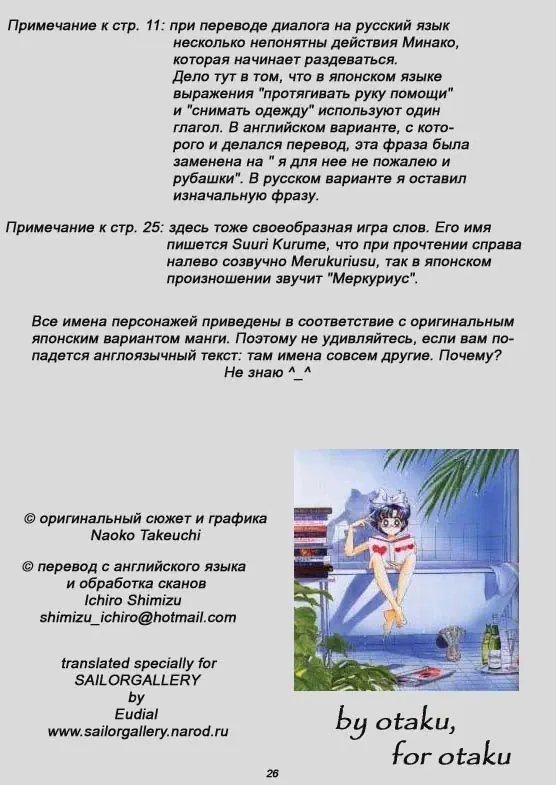 Примечание к стр. 11: при переводе диалога на русский язык несколько непонятны действия Минако, которая начинает раздеваться. Дело тут в том, что в японском языке выражения "протягивать руку помощи" и "снимать одежду" используют один глагол. В английском варианте, с которого и делался перевод, эта фраза была заменена на " я для нее не пожалею и рубашки". В русском варианте я оставил изначальную фразу.

Примечание к стр. 25: здесь тоже своеобразная игра слов. Его имя пишется Suuri Kurume, что при прочтении справа налево созвучно Merukuriusu, так в японском произношении звучит "Меркуриус".

Все имена персонажей приведены в соответствие с оригинальным японским вариантом манги. Поэтому не удивляйтесь, если вам попадется англоязычный текст: там имена совсем другие. Почему? Не знаю ^_^

© оригинальный сюжет и графика
Naoko Takeuchi

© перевод с английского языка и обработка сканов
Ichiro Shimizu
shimizu_ichiro@hotmail.com

translated specially for
SAILORGALLERY
by
Eudial
www.sailorgallery.narod.ru

by otaku,
for otaku

26